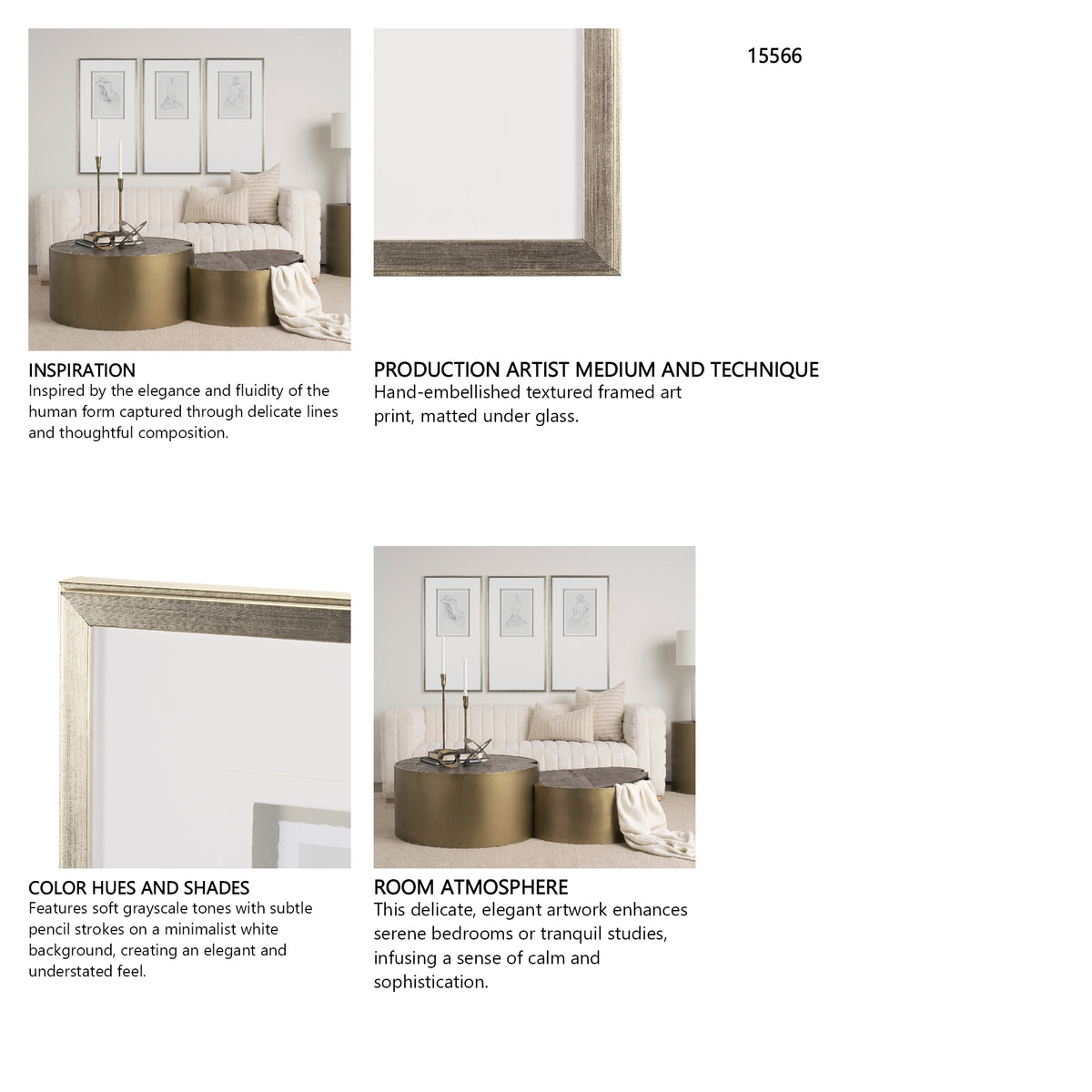 15566

INSPIRATION
Inspired by the elegance and fluidity of the human form captured through delicate lines and thoughtful composition.

PRODUCTION ARTIST MEDIUM AND TECHNIQUE
Hand-embellished textured framed art print, matted under glass.

COLOR HUES AND SHADES
Features soft grayscale tones with subtle pencil strokes on a minimalist white background, creating an elegant and understated feel.

ROOM ATMOSPHERE
This delicate, elegant artwork enhances serene bedrooms or tranquil studies, infusing a sense of calm and sophistication.